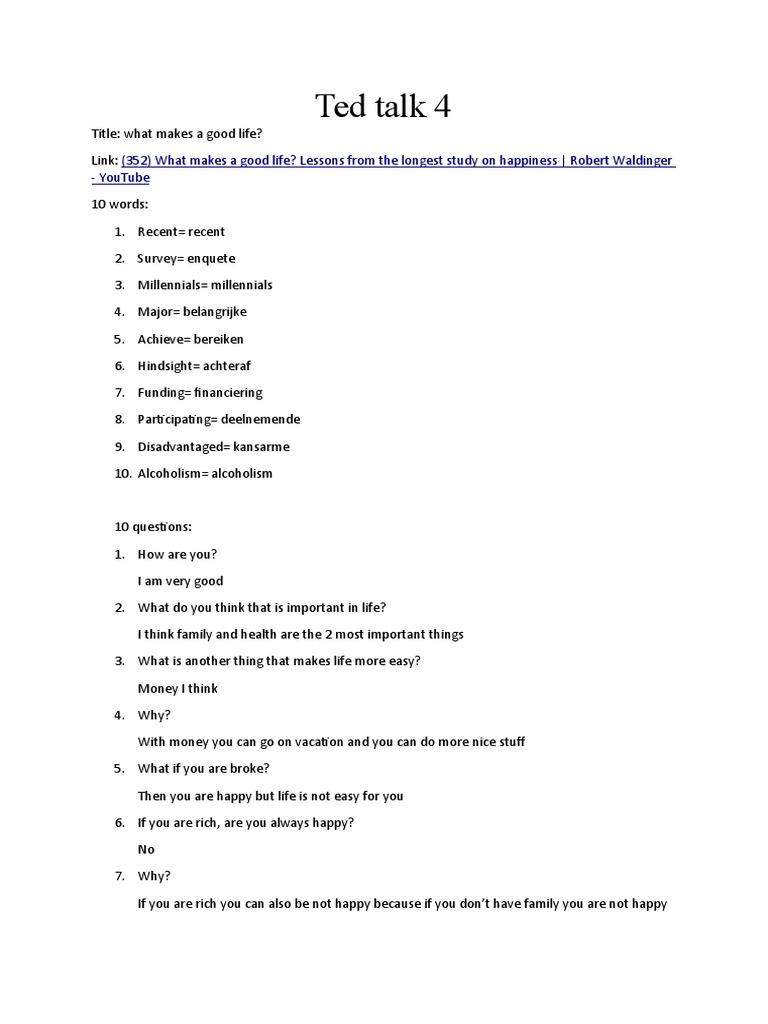 Ted talk 4

Title: what makes a good life?

Link: (352) What makes a good life? Lessons from the longest study on happiness | Robert Waldinger - YouTube

10 words:

1. Recent= recent
2. Survey= enquete
3. Millennials= millennials
4. Major= belangrijke
5. Achieve= bereiken
6. Hindsight= achteraf
7. Funding= financiering
8. Participating= deelnemende
9. Disadvantaged= kansarme
10. Alcoholism= alcoholism

10 questions:

1. How are you?
I am very good
2. What do you think that is important in life?
I think family and health are the 2 most important things
3. What is another thing that makes life more easy?
Money I think
4. Why?
With money you can go on vacation and you can do more nice stuff
5. What if you are broke?
Then you are happy but life is not easy for you
6. If you are rich, are you always happy?
No
7. Why?
If you are rich you can also be not happy because if you don't have family you are not happy